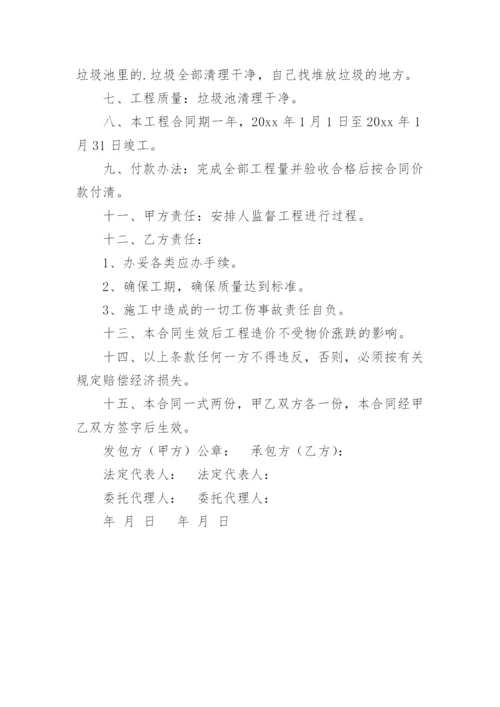 垃圾池里的.垃圾全部清理干净，自己找堆放垃圾的地方。

七、工程质量：垃圾池清理干净。

八、本工程合同期一年，20xx 年 1 月 1 日至 20xx 年 1 月 31 日竣工。

九、付款办法：完成全部工程量并验收合格后按合同价款付清。

十一、甲方责任：安排人监督工程进行过程。

十二、乙方责任：

1、办妥各类应办手续。

2、确保工期，确保质量达到标准。

3、施工中造成的一切工伤事故责任自负。

十三、本合同生效后工程造价不受物价涨跌的影响。

十四、以上条款任何一方不得违反，否则，必须按有关规定赔偿经济损失。

十五、本合同一式两份，甲乙双方各一份，本合同经甲乙双方签字后生效。

发包方（甲方）公章： 承包方（乙方）：

法定代表人： 法定代表人：

委托代理人： 委托代理人：

年 月 日 年 月 日